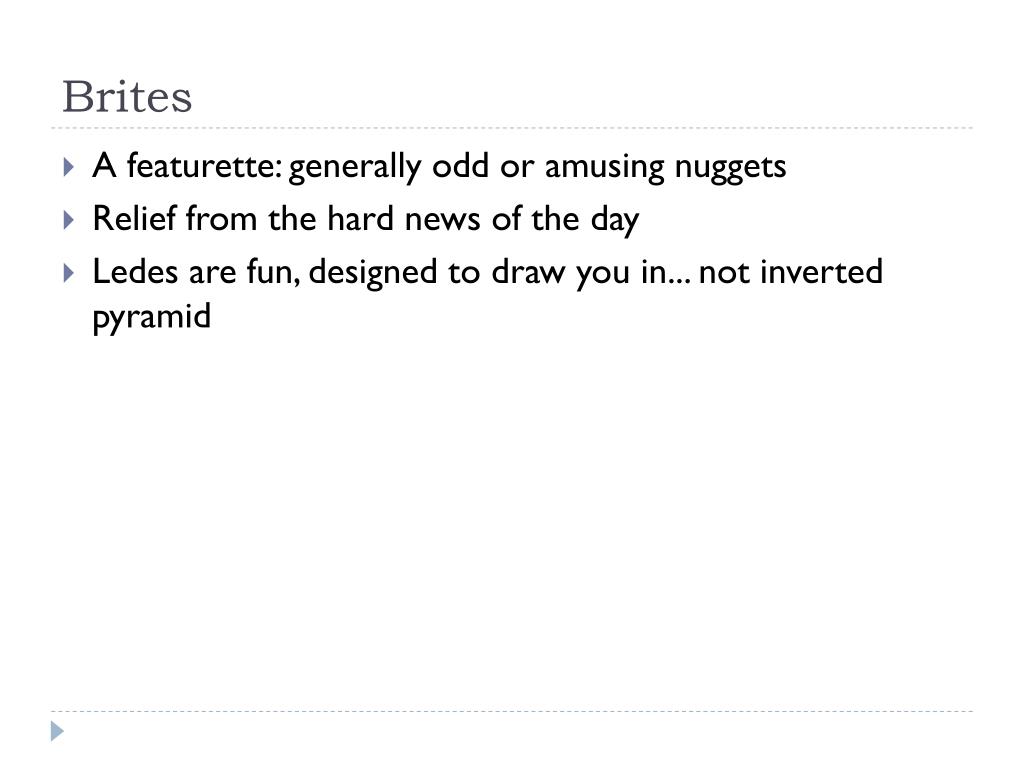 Brites

▸ A featurette: generally odd or amusing nuggets
▸ Relief from the hard news of the day
▸ Ledes are fun, designed to draw you in... not inverted pyramid